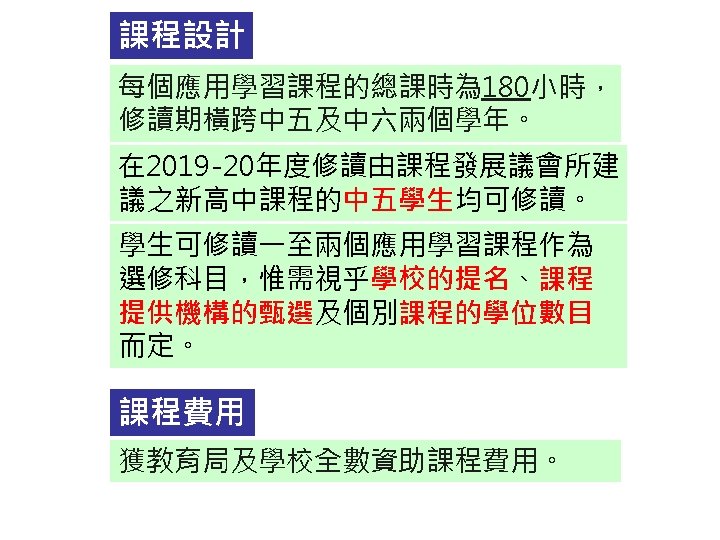 課程設計

每個應用學習課程的總課時為180小時，修讀期橫跨中五及中六兩個學年。

在2019-20年度修讀由課程發展議會所建議之新高中課程的中五學生均可修讀。

學生可修讀一至兩個應用學習課程作為選修科目，惟需視乎學校的提名、課程提供機構的甄選及個別課程的學位數目而定。

課程費用

獲教育局及學校全數資助課程費用。